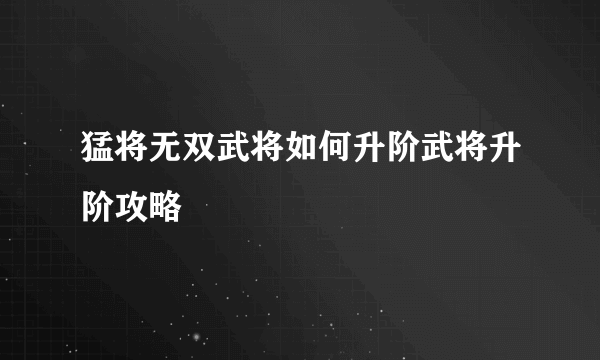 猛将无双武将如何升阶武将升阶攻略